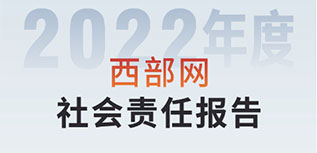 2022年度
西部网
社会责任报告